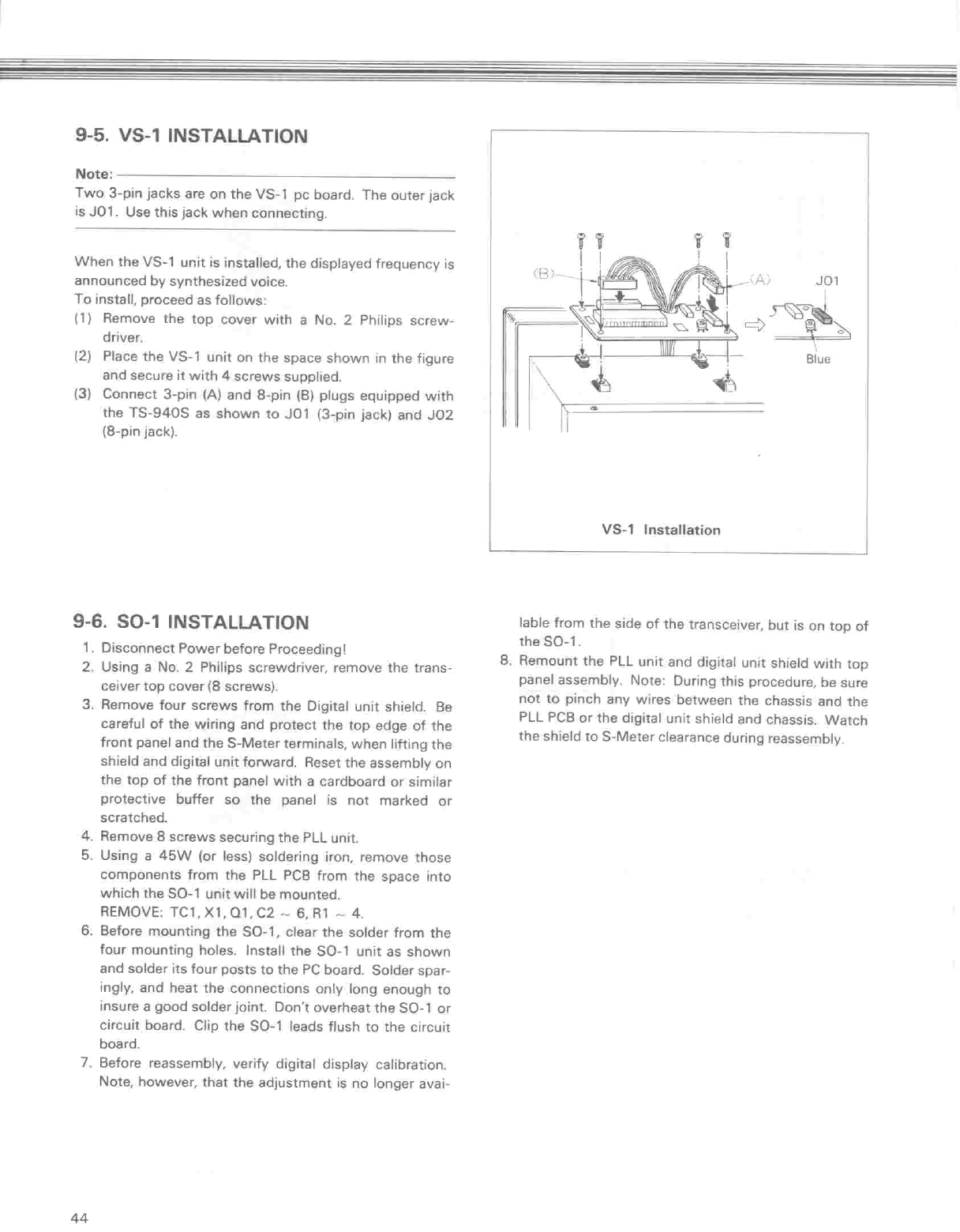 9-5. VS-1 INSTALLATION

Note:
Two 3-pin jacks are on the VS-1 pc board. The outer jack is J01. Use this jack when connecting.

When the VS-1 unit is installed, the displayed frequency is announced by synthesized voice.
To install, proceed as follows:
(1) Remove the top cover with a No. 2 Philips screwdriver.
(2) Place the VS-1 unit on the space shown in the figure and secure it with 4 screws supplied.
(3) Connect 3-pin (A) and 8-pin (B) plugs equipped with the TS-940S as shown to J01 (3-pin jack) and J02 (8-pin jack).

(B)
(A)
J01
Blue

VS-1 Installation

9-6. SO-1 INSTALLATION
1. Disconnect Power before Proceeding!
2. Using a No. 2 Philips screwdriver, remove the transceiver top cover (8 screws).
3. Remove four screws from the Digital unit shield. Be careful of the wiring and protect the top edge of the front panel and the S-Meter terminals, when lifting the shield and digital unit forward. Reset the assembly on the top of the front panel with a cardboard or similar protective buffer so the panel is not marked or scratched.
4. Remove 8 screws securing the PLL unit.
5. Using a 45W (or less) soldering iron, remove those components from the PLL PCB from the space into which the SO-1 unit will be mounted.
REMOVE: TC1, X1, Q1, C2 ~ 6, R1 ~ 4.
6. Before mounting the SO-1, clear the solder from the four mounting holes. Install the SO-1 unit as shown and solder its four posts to the PC board. Solder sparingly, and heat the connections only long enough to insure a good solder joint. Don't overheat the SO-1 or circuit board. Clip the SO-1 leads flush to the circuit board.
7. Before reassembly, verify digital display calibration. Note, however, that the adjustment is no longer available from the side of the transceiver, but is on top of the SO-1.
8. Remount the PLL unit and digital unit shield with top panel assembly. Note: During this procedure, be sure not to pinch any wires between the chassis and the PLL PCB or the digital unit shield and chassis. Watch the shield to S-Meter clearance during reassembly.

44